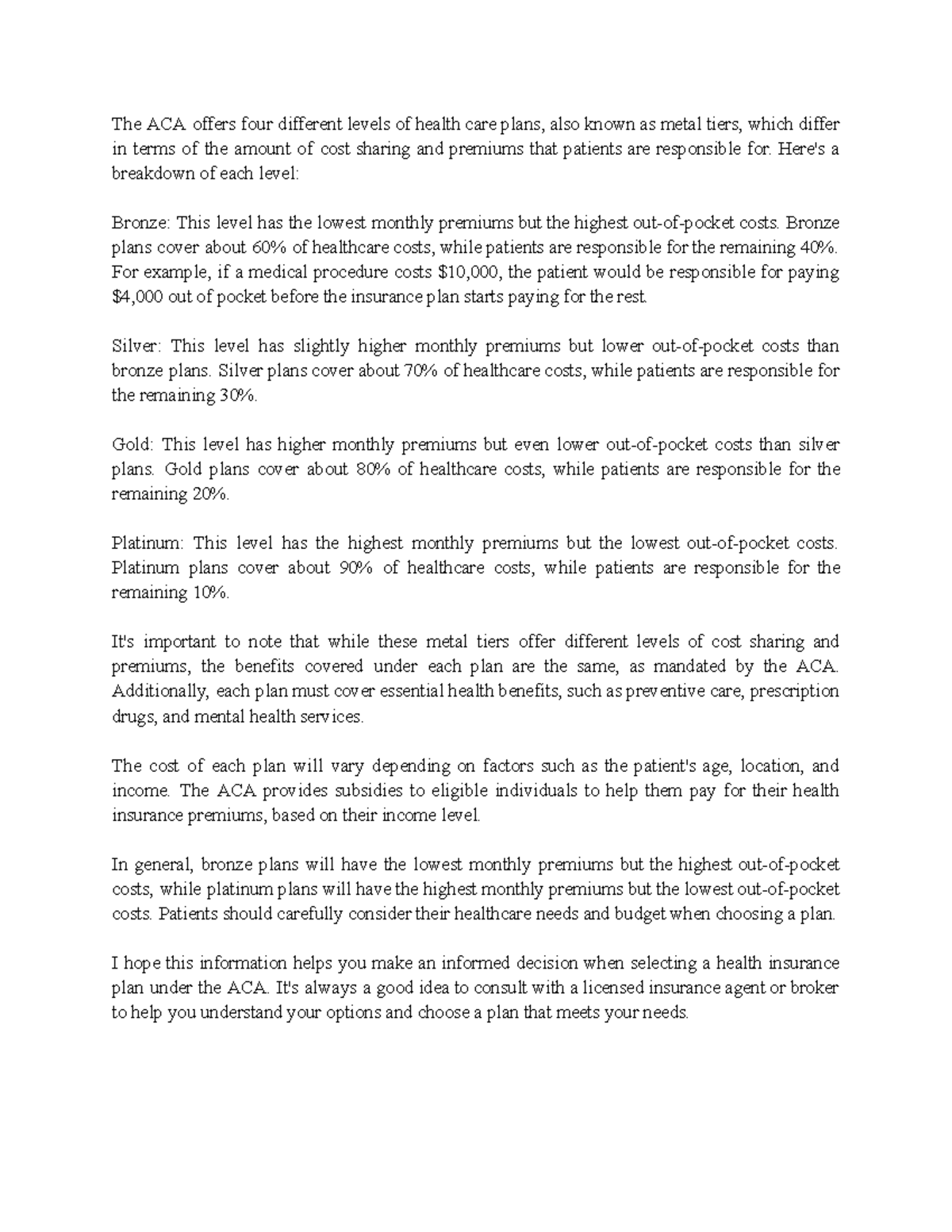 The ACA offers four different levels of health care plans, also known as metal tiers, which differ in terms of the amount of cost sharing and premiums that patients are responsible for. Here's a breakdown of each level:

Bronze: This level has the lowest monthly premiums but the highest out-of-pocket costs. Bronze plans cover about 60% of healthcare costs, while patients are responsible for the remaining 40%. For example, if a medical procedure costs $10,000, the patient would be responsible for paying $4,000 out of pocket before the insurance plan starts paying for the rest.

Silver: This level has slightly higher monthly premiums but lower out-of-pocket costs than bronze plans. Silver plans cover about 70% of healthcare costs, while patients are responsible for the remaining 30%.

Gold: This level has higher monthly premiums but even lower out-of-pocket costs than silver plans. Gold plans cover about 80% of healthcare costs, while patients are responsible for the remaining 20%.

Platinum: This level has the highest monthly premiums but the lowest out-of-pocket costs. Platinum plans cover about 90% of healthcare costs, while patients are responsible for the remaining 10%.

It's important to note that while these metal tiers offer different levels of cost sharing and premiums, the benefits covered under each plan are the same, as mandated by the ACA. Additionally, each plan must cover essential health benefits, such as preventive care, prescription drugs, and mental health services.

The cost of each plan will vary depending on factors such as the patient's age, location, and income. The ACA provides subsidies to eligible individuals to help them pay for their health insurance premiums, based on their income level.

In general, bronze plans will have the lowest monthly premiums but the highest out-of-pocket costs, while platinum plans will have the highest monthly premiums but the lowest out-of-pocket costs. Patients should carefully consider their healthcare needs and budget when choosing a plan.

I hope this information helps you make an informed decision when selecting a health insurance plan under the ACA. It's always a good idea to consult with a licensed insurance agent or broker to help you understand your options and choose a plan that meets your needs.